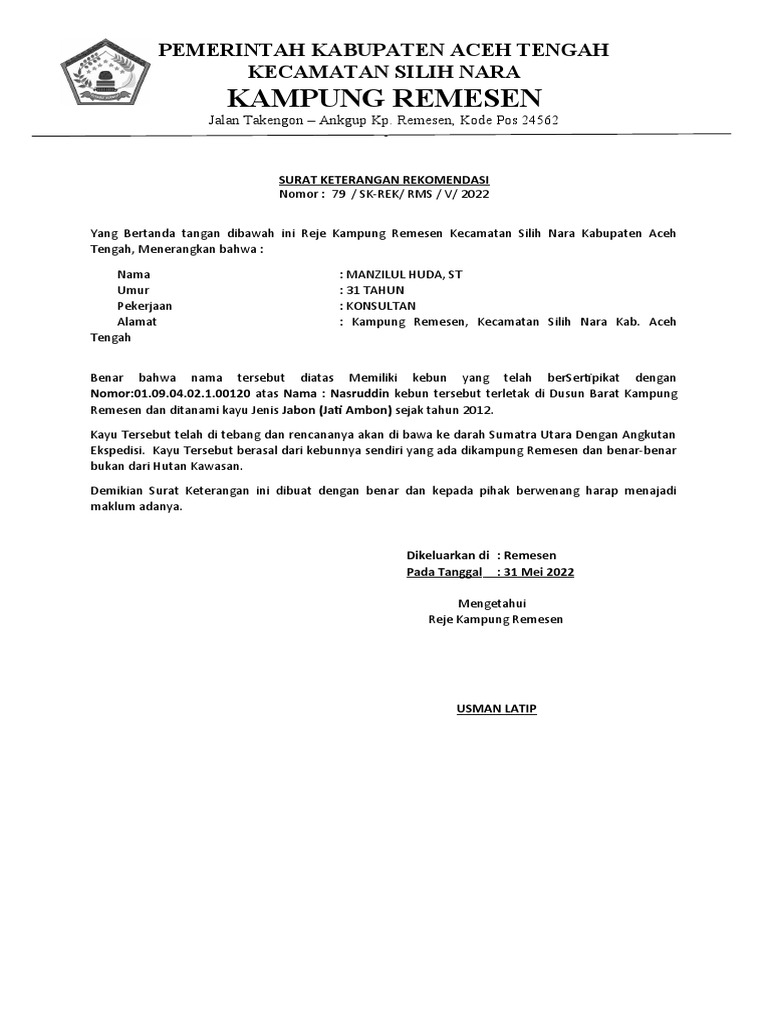 PEMERINTAH KABUPATEN ACEH TENGAH
KECAMATAN SILIH NARA
KAMPUNG REMESEN
Jalan Takengon – Ankgup Kp. Remesen, Kode Pos 24562

SURAT KETERANGAN REKOMENDASI
Nomor : 79 / SK-REK/ RMS / V/ 2022

Yang Bertanda tangan dibawah ini Reje Kampung Remesen Kecamatan Silih Nara Kabupaten Aceh Tengah, Menerangkan bahwa :

Nama : MANZILUL HUDA, ST
Umur : 31 TAHUN
Pekerjaan : KONSULTAN
Alamat : Kampung Remesen, Kecamatan Silih Nara Kab. Aceh Tengah

Benar bahwa nama tersebut diatas Memiliki kebun yang telah berSertipikat dengan Nomor:01.09.04.02.1.00120 atas Nama : Nasruddin kebun tersebut terletak di Dusun Barat Kampung Remesen dan ditanami kayu Jenis Jabon (Jati Ambon) sejak tahun 2012.

Kayu Tersebut telah di tebang dan rencananya akan di bawa ke darah Sumatra Utara Dengan Angkutan Ekspedisi. Kayu Tersebut berasal dari kebunnya sendiri yang ada dikampung Remesen dan benar-benar bukan dari Hutan Kawasan.

Demikian Surat Keterangan ini dibuat dengan benar dan kepada pihak berwenang harap menajadi maklum adanya.

Dikeluarkan di : Remesen
Pada Tanggal : 31 Mei 2022

Mengetahui
Reje Kampung Remesen

USMAN LATIP